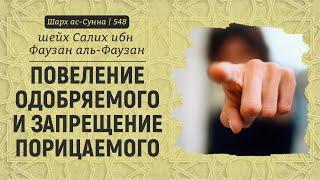 Шарх ас-Сунна | 548

шейх Салих ибн Фаузан аль-Фаузан

ПОВЕЛЕНИЕ ОДОБРЯЕМОГО И ЗАПРЕЩЕНИЕ ПОРИЦАЕМОГО